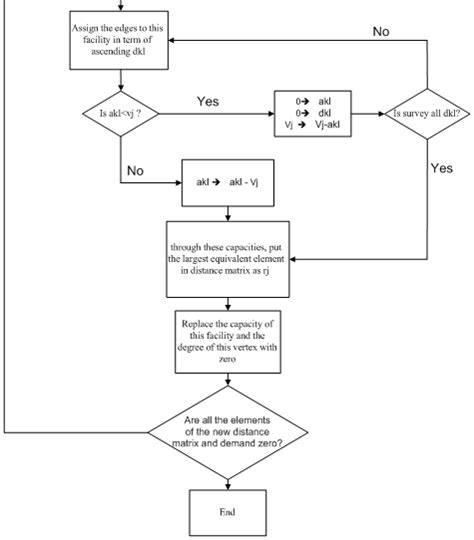 Assign the edges to this facility in term of ascending dkl

No

Is akl<vj ?

Yes

0→ akl
0→ dkl
Vj → Vj-akl

Is survey all dkl?

No

akl → akl - Vj

Yes

through these capacities, put the largest equivalent element in distance matrix as rj

Replace the capacity of this facility and the degree of this vertex with zero

Are all the elements of the new distance matrix and demand zero?

End